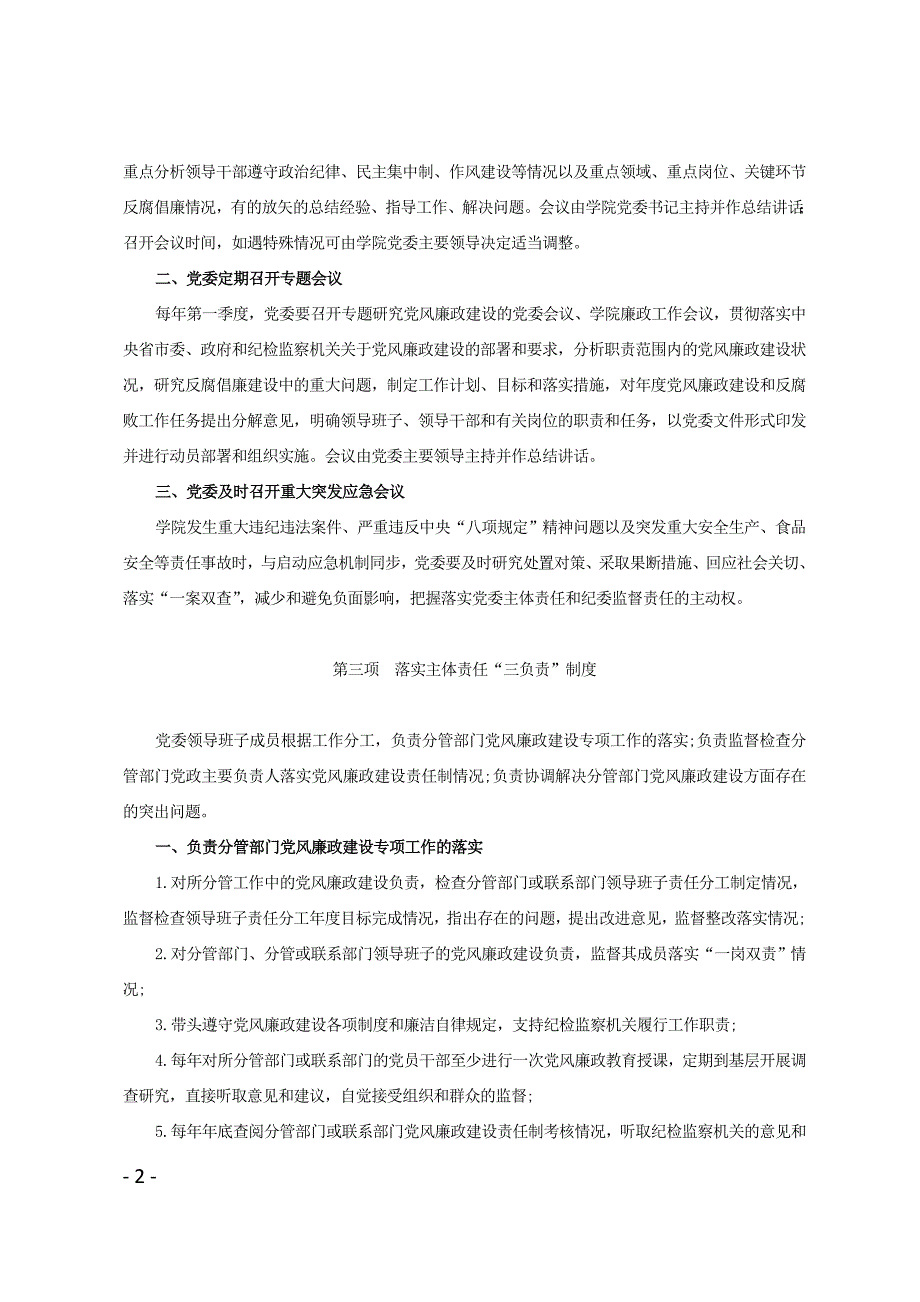 重点分析领导干部遵守政治纪律、民主集中制、作风建设等情况以及重点领域、重点岗位、关键环节反腐倡廉情况，有的放矢的总结经验、指导工作、解决问题。会议由学院党委书记主持并作总结讲话；召开会议时间，如遇特殊情况可由学院党委主要领导决定适当调整。

二、党委定期召开专题会议

每年第一季度，党委要召开专题研究党风廉政建设的党委会议、学院廉政工作会议，贯彻落实中央省市委、政府和纪检监察机关关于党风廉政建设的部署和要求，分析职责范围内的党风廉政建设状况，研究反腐倡廉建设中的重大问题，制定工作计划、目标和落实措施，对年度党风廉政建设和反腐败工作任务提出分解意见，明确领导班子、领导干部和有关岗位的职责和任务，以党委文件形式印发并进行动员部署和组织实施。会议由党委主要领导主持并作总结讲话。

三、党委及时召开重大突发应急会议

学院发生重大违纪违法案件、严重违反中央“八项规定”精神问题以及突发重大安全生产、食品安全等责任事故时，与启动应急机制同步，党委要及时研究处置对策、采取果断措施、回应社会关切、落实“一案双查”，减少和避免负面影响，把握落实党委主体责任和纪委监督责任的主动权。

第三项　落实主体责任“三负责”制度

党委领导班子成员根据工作分工，负责分管部门党风廉政建设专项工作的落实;负责监督检查分管部门党政主要负责人落实党风廉政建设责任制情况;负责协调解决分管部门党风廉政建设方面存在的突出问题。

一、负责分管部门党风廉政建设专项工作的落实

1.对所分管工作中的党风廉政建设负责，检查分管部门或联系部门领导班子责任分工制定情况，监督检查领导班子责任分工年度目标完成情况，指出存在的问题，提出改进意见，监督整改落实情况;

2.对分管部门、分管或联系部门领导班子的党风廉政建设负责，监督其成员落实“一岗双责”情况;

3.带头遵守党风廉政建设各项制度和廉洁自律规定，支持纪检监察机关履行工作职责;

4.每年对所分管部门或联系部门的党员干部至少进行一次党风廉政教育授课，定期到基层开展调查研究，直接听取意见和建议，自觉接受组织和群众的监督;

5.每年年底查阅分管部门或联系部门党风廉政建设责任制考核情况，听取纪检监察机关的意见和

- 2 -